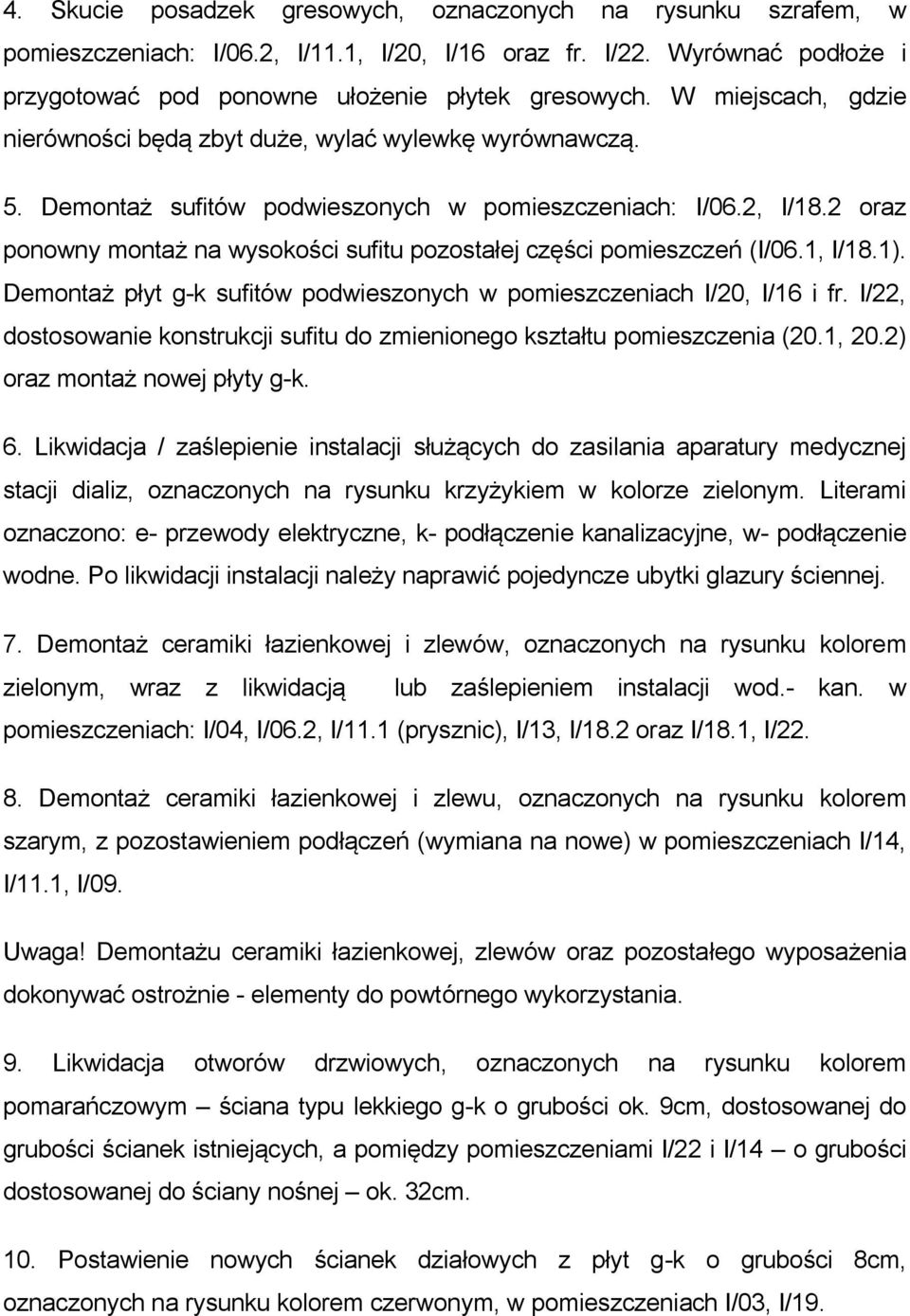 4. Skucie posadzek gresowych, oznaczonych na rysunku szrafem, w pomieszczeniach: I/06.2, I/11.1, I/20, I/16 oraz fr. I/22. Wyrównać podłoże i przygotować pod ponowne ułożenie płytek gresowych. W miejscach, gdzie nierówności będą zbyt duże, wylać wylewkę wyrównawczą.

5. Demontaż sufitów podwieszonych w pomieszczeniach: I/06.2, I/18.2 oraz ponowny montaż na wysokości sufitu pozostałej części pomieszczeń (I/06.1, I/18.1). Demontaż płyt g-k sufitów podwieszonych w pomieszczeniach I/20, I/16 i fr. I/22, dostosowanie konstrukcji sufitu do zmienionego kształtu pomieszczenia (20.1, 20.2) oraz montaż nowej płyty g-k.

6. Likwidacja / zaślepienie instalacji służących do zasilania aparatury medycznej stacji dializ, oznaczonych na rysunku krzyżykiem w kolorze zielonym. Literami oznaczono: e- przewody elektryczne, k- podłączenie kanalizacyjne, w- podłączenie wodne. Po likwidacji instalacji należy naprawić pojedyncze ubytki glazury ściennej.

7. Demontaż ceramiki łazienkowej i zlewów, oznaczonych na rysunku kolorem zielonym, wraz z likwidacją lub zaślepieniem instalacji wod.- kan. w pomieszczeniach: I/04, I/06.2, I/11.1 (prysznic), I/13, I/18.2 oraz I/18.1, I/22.

8. Demontaż ceramiki łazienkowej i zlewu, oznaczonych na rysunku kolorem szarym, z pozostawieniem podłączeń (wymiana na nowe) w pomieszczeniach I/14, I/11.1, I/09.

Uwaga! Demontażu ceramiki łazienkowej, zlewów oraz pozostałego wyposażenia dokonywać ostrożnie - elementy do powtórnego wykorzystania.

9. Likwidacja otworów drzwiowych, oznaczonych na rysunku kolorem pomarańczowym – ściana typu lekkiego g-k o grubości ok. 9cm, dostosowanej do grubości ścianek istniejących, a pomiędzy pomieszczeniami I/22 i I/14 – o grubości dostosowanej do ściany nośnej – ok. 32cm.

10. Postawienie nowych ścianek działowych z płyt g-k o grubości 8cm, oznaczonych na rysunku kolorem czerwonym, w pomieszczeniach I/03, I/19.